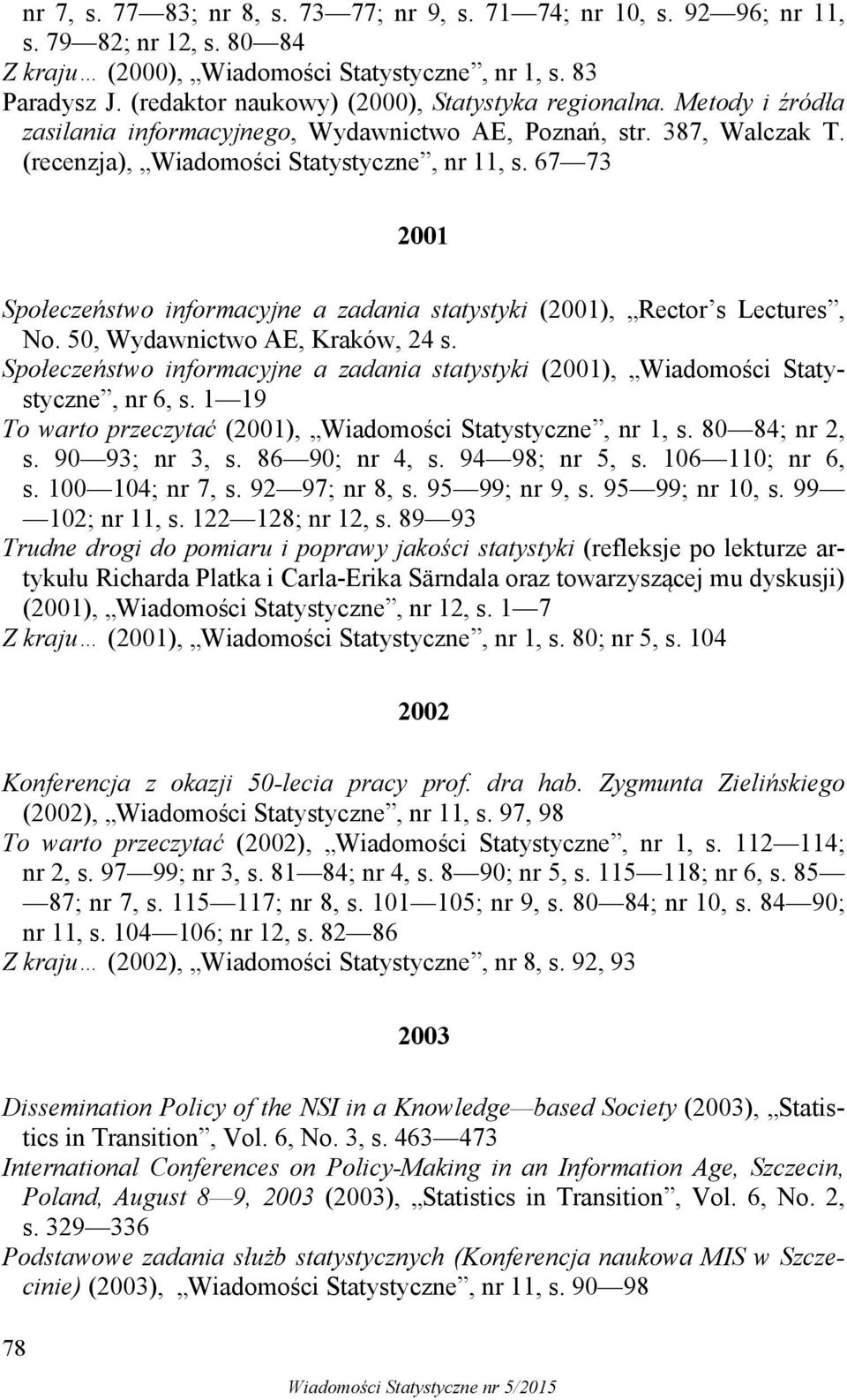 nr 7, s. 77—83; nr 8, s. 73—77; nr 9, s. 71—74; nr 10, s. 92—96; nr 11, s. 79—82; nr 12, s. 80—84
Z kraju… (2000), „Wiadomości Statystyczne”, nr 1, s. 83
Paradysz J. (redaktor naukowy) (2000), Statystyka regionalna. Metody i źródła zasilania informacyjnego, Wydawnictwo AE, Poznań, str. 387, Walczak T. (recenzja), „Wiadomości Statystyczne”, nr 11, s. 67—73

2001

Społeczeństwo informacyjne a zadania statystyki (2001), „Rector’s Lectures”, No. 50, Wydawnictwo AE, Kraków, 24 s.
Społeczeństwo informacyjne a zadania statystyki (2001), „Wiadomości Statystyczne”, nr 6, s. 1—19
To warto przeczytać (2001), „Wiadomości Statystyczne”, nr 1, s. 80—84; nr 2, s. 90—93; nr 3, s. 86—90; nr 4, s. 94—98; nr 5, s. 106—110; nr 6, s. 100—104; nr 7, s. 92—97; nr 8, s. 95—99; nr 9, s. 95—99; nr 10, s. 99—102; nr 11, s. 122—128; nr 12, s. 89—93
Trudne drogi do pomiaru i poprawy jakości statystyki (refleksje po lekturze artykułu Richarda Platka i Carla-Erika Särndala oraz towarzyszącej mu dyskusji) (2001), „Wiadomości Statystyczne”, nr 12, s. 1—7
Z kraju… (2001), „Wiadomości Statystyczne”, nr 1, s. 80; nr 5, s. 104

2002

Konferencja z okazji 50-lecia pracy prof. dra hab. Zygmunta Zielińskiego (2002), „Wiadomości Statystyczne”, nr 11, s. 97, 98
To warto przeczytać (2002), „Wiadomości Statystyczne”, nr 1, s. 112—114; nr 2, s. 97—99; nr 3, s. 81—84; nr 4, s. 8—90; nr 5, s. 115—118; nr 6, s. 85—87; nr 7, s. 115—117; nr 8, s. 101—105; nr 9, s. 80—84; nr 10, s. 84—90; nr 11, s. 104—106; nr 12, s. 82—86
Z kraju… (2002), „Wiadomości Statystyczne”, nr 8, s. 92, 93

2003

Dissemination Policy of the NSI in a Knowledge—based Society (2003), „Statistics in Transition”, Vol. 6, No. 3, s. 463—473
International Conferences on Policy-Making in an Information Age, Szczecin, Poland, August 8—9, 2003 (2003), „Statistics in Transition”, Vol. 6, No. 2, s. 329—336
Podstawowe zadania służb statystycznych (Konferencja naukowa MIS w Szczecinie) (2003), „Wiadomości Statystyczne”, nr 11, s. 90—98

78

Wiadomości Statystyczne nr 5/2015